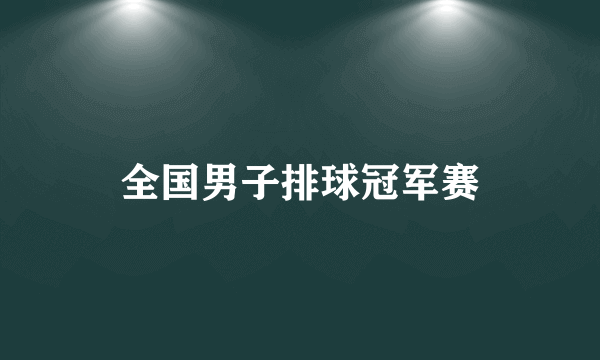 全国男子排球冠军赛